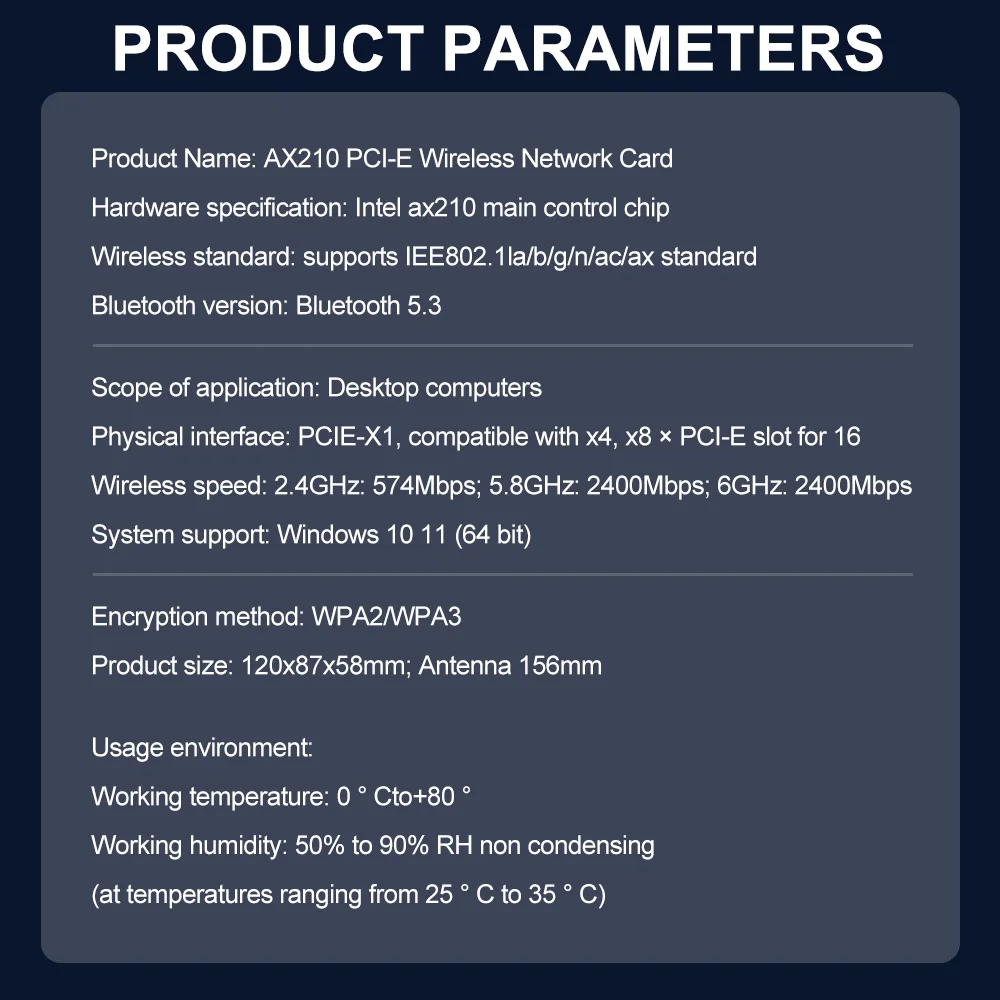 PRODUCT PARAMETERS

Product Name: AX210 PCI-E Wireless Network Card

Hardware specification: Intel ax210 main control chip

Wireless standard: supports IEE802.1la/b/g/n/ac/ax standard

Bluetooth version: Bluetooth 5.3

Scope of application: Desktop computers

Physical interface: PCIE-X1, compatible with x4, x8 × PCI-E slot for 16

Wireless speed: 2.4GHz: 574Mbps; 5.8GHz: 2400Mbps; 6GHz: 2400Mbps

System support: Windows 10 11 (64 bit)

Encryption method: WPA2/WPA3

Product size: 120x87x58mm; Antenna 156mm

Usage environment:

Working temperature: 0 ° Cto+80 °

Working humidity: 50% to 90% RH non condensing

(at temperatures ranging from 25 ° C to 35 ° C)